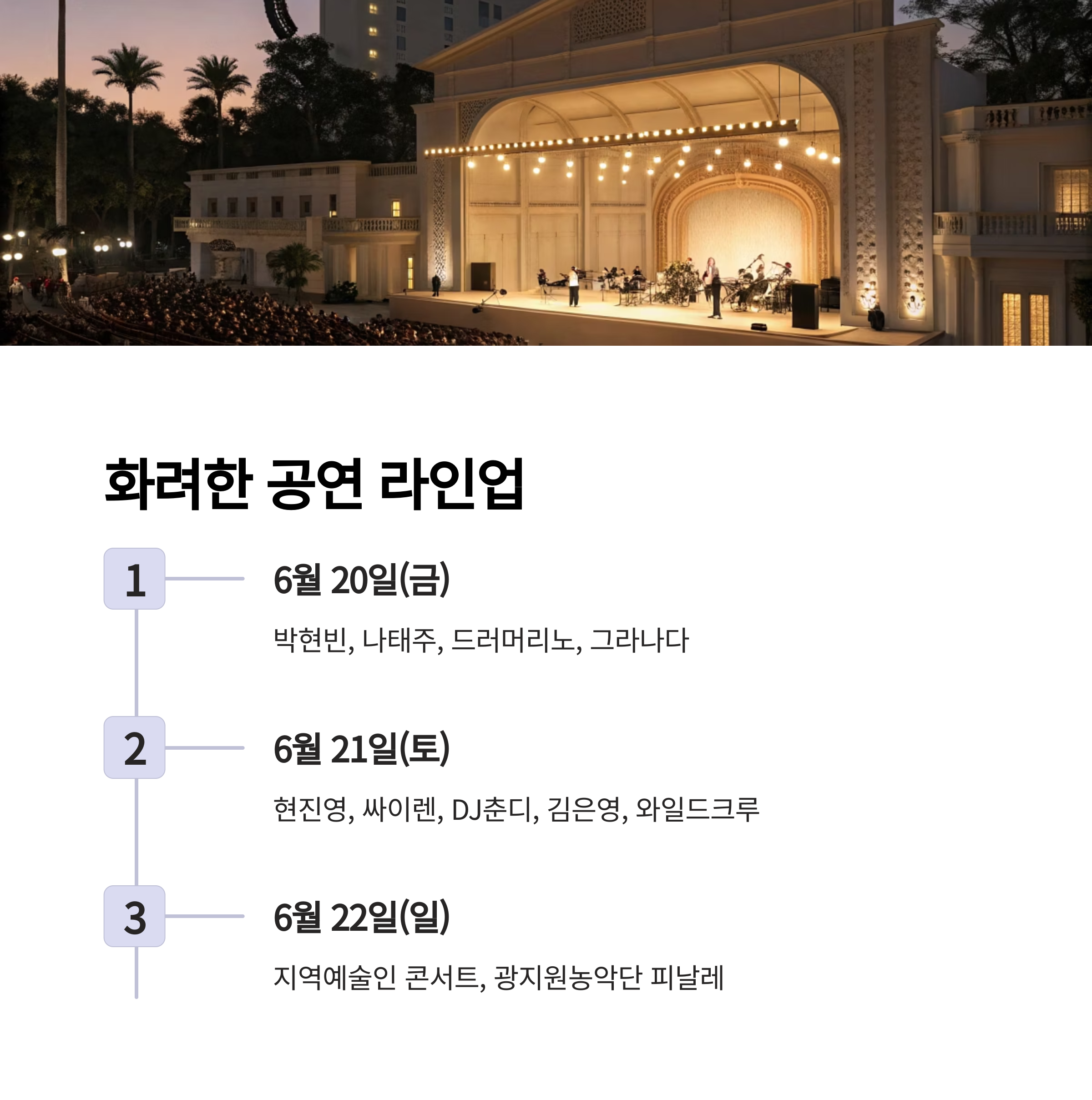 화려한 공연 라인업

1

6월 20일(금)

박현빈, 나태주, 드러머리노, 그라나다

2

6월 21일(토)

현진영, 싸이렌, DJ춘디, 김은영, 와일드크루

3

6월 22일(일)

지역예술인 콘서트, 광지원농악단 피날레